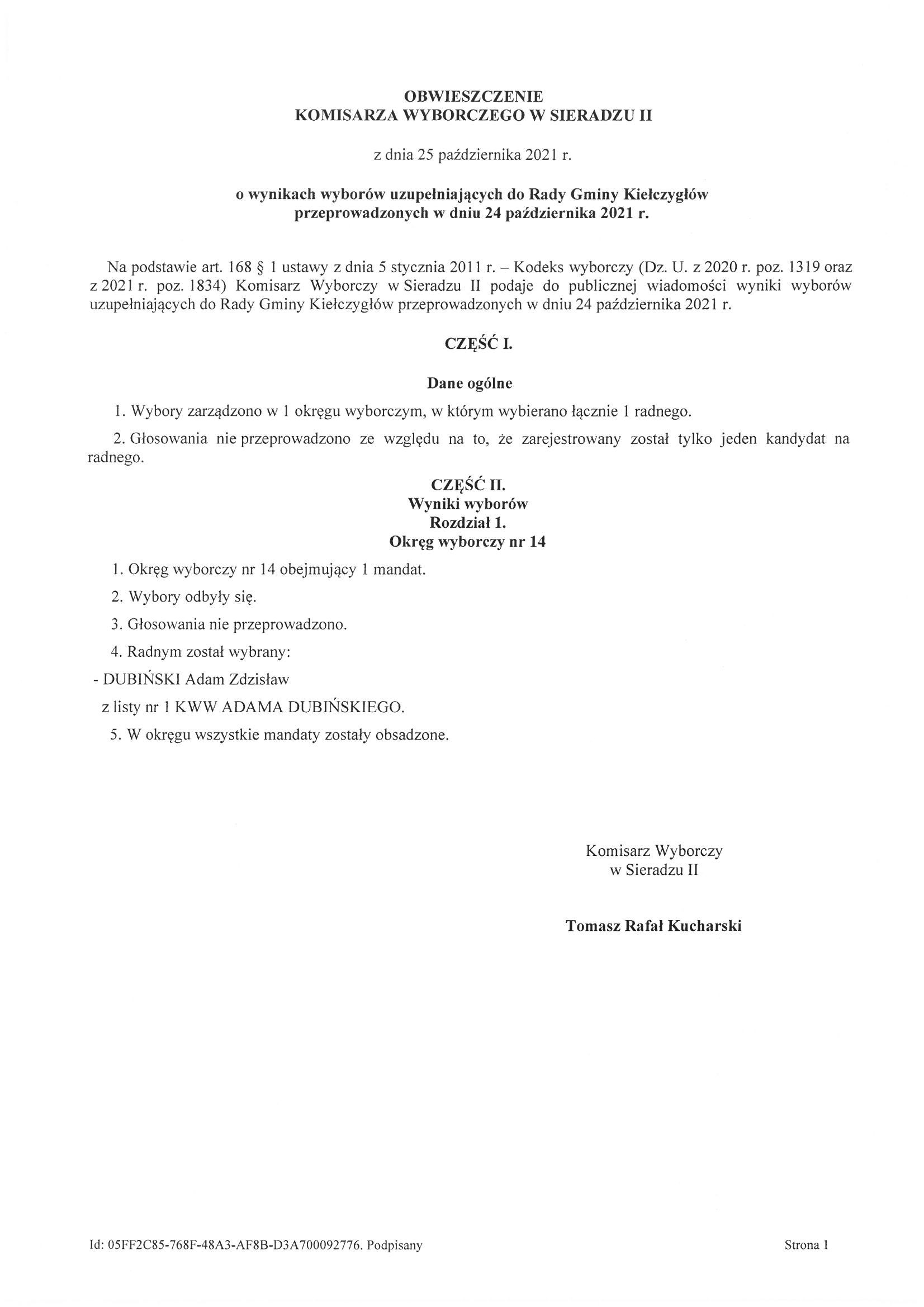 OBWIESZCZENIE
KOMISARZA WYBORCZEGO W SIERADZU II

z dnia 25 października 2021 r.

o wynikach wyborów uzupełniających do Rady Gminy Kiełczygłów
przeprowadzonych w dniu 24 października 2021 r.

Na podstawie art. 168 § 1 ustawy z dnia 5 stycznia 2011 r. – Kodeks wyborczy (Dz. U. z 2020 r. poz. 1319 oraz z 2021 r. poz. 1834) Komisarz Wyborczy w Sieradzu II podaje do publicznej wiadomości wyniki wyborów uzupełniających do Rady Gminy Kiełczygłów przeprowadzonych w dniu 24 października 2021 r.

CZĘŚĆ I.

Dane ogólne

1. Wybory zarządzono w 1 okręgu wyborczym, w którym wybierano łącznie 1 radnego.

2. Głosowania nie przeprowadzono ze względu na to, że zarejestrowany został tylko jeden kandydat na radnego.

CZĘŚĆ II.
Wyniki wyborów
Rozdział 1.
Okręg wyborczy nr 14

1. Okręg wyborczy nr 14 obejmujący 1 mandat.

2. Wybory odbyły się.

3. Głosowania nie przeprowadzono.

4. Radnym został wybrany:

- DUBIŃSKI Adam Zdzisław

z listy nr 1 KWW ADAMA DUBIŃSKIEGO.

5. W okręgu wszystkie mandaty zostały obsadzone.

Komisarz Wyborczy
w Sieradzu II

Tomasz Rafał Kucharski

Id: 05FF2C85-768F-48A3-AF8B-D3A700092776. Podpisany

Strona 1